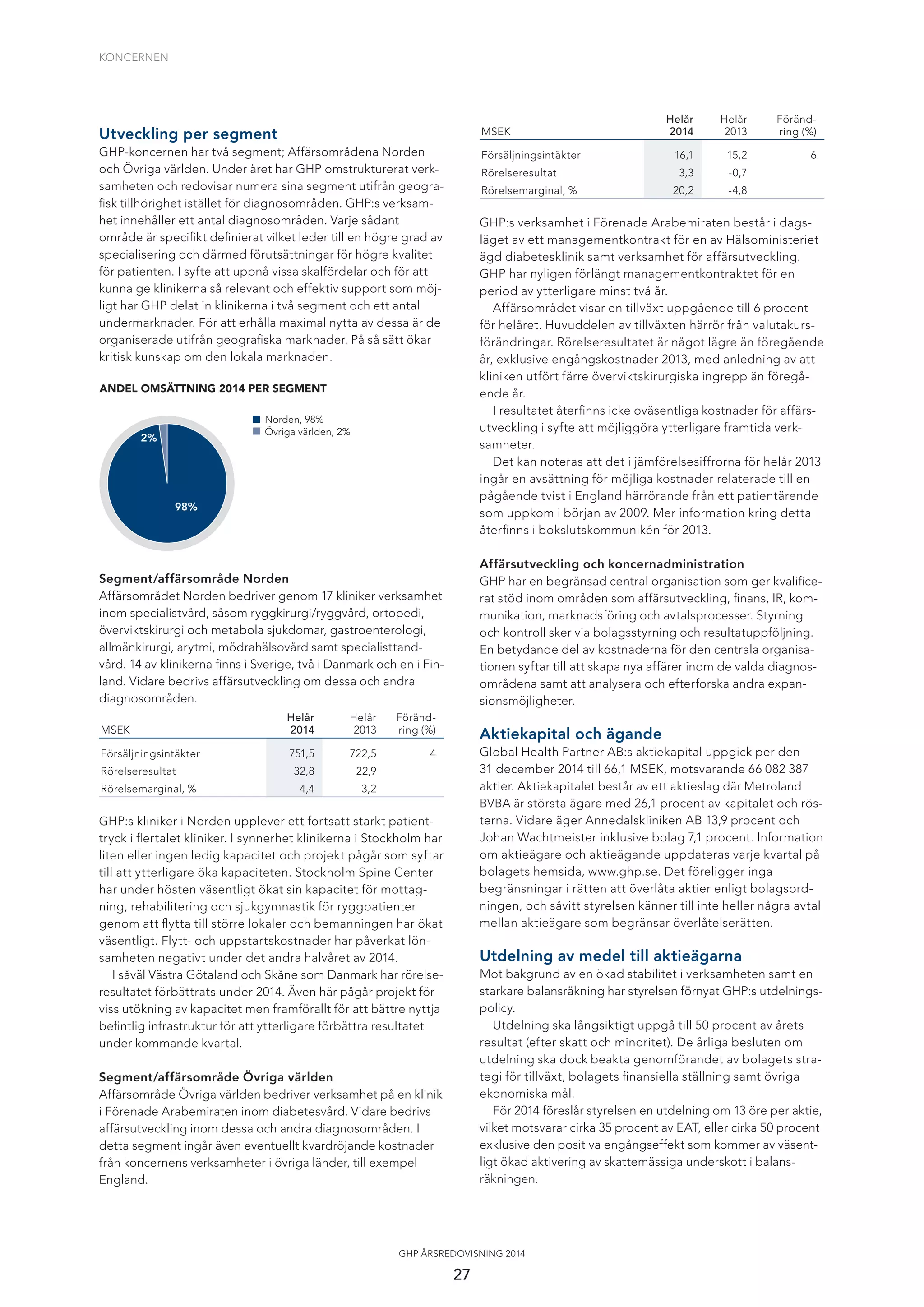 KONCERNEN

Utveckling per segment

GHP-koncernen har två segment; Affärsområdena Norden och Övriga världen. Under året har GHP omstrukturerat verksamheten och redovisar numera sina segment utifrån geografisk tillhörighet istället för diagnosområden. GHP:s verksamhet innehåller ett antal diagnosområden. Varje sådant område är specifikt definierat vilket leder till en högre grad av specialisering och därmed förutsättningar för högre kvalitet för patienten. I syfte att uppnå vissa skalfördelar och för att kunna ge klinikerna så relevant och effektiv support som möjligt har GHP delat in klinikerna i två segment och ett antal undermarknader. För att erhålla maximal nytta av dessa är de organiserade utifrån geografiska marknader. På så sätt ökar kritisk kunskap om den lokala marknaden.

ANDEL OMSÄTTNING 2014 PER SEGMENT

2%
98%

Norden, 98%
Övriga världen, 2%

Segment/affärsområde Norden

Affärsområdet Norden bedriver genom 17 kliniker verksamhet inom specialistvård, såsom ryggkirurgi/ryggvård, ortopedi, överviktskirurgi och metabola sjukdomar, gastroenterologi, allmänkirurgi, arytmi, mödrahälsovård samt specialisttandvård. 14 av klinikerna finns i Sverige, två i Danmark och en i Finland. Vidare bedrivs affärsutveckling om dessa och andra diagnosområden.

| MSEK | Helår 2014 | Helår 2013 | Förändring (%) |
|---|---|---|---|
| Försäljningsintäkter | 751,5 | 722,5 | 4 |
| Rörelseresultat | 32,8 | 22,9 | |
| Rörelsemarginal, % | 4,4 | 3,2 | |

GHP:s kliniker i Norden upplever ett fortsatt starkt patienttryck i flertalet kliniker. I synnerhet klinikerna i Stockholm har liten eller ingen ledig kapacitet och projekt pågår som syftar till att ytterligare öka kapaciteten. Stockholm Spine Center har under hösten väsentligt ökat sin kapacitet för mottagning, rehabilitering och sjukgymnastik för ryggpatienter genom att flytta till större lokaler och bemanningen har ökat väsentligt. Flytt- och uppstartskostnader har påverkat lönsamheten negativt under det andra halvåret av 2014.

I såväl Västra Götaland och Skåne som Danmark har rörelseresultatet förbättrats under 2014. Även här pågår projekt för viss utökning av kapacitet men framförallt för att bättre nyttja befintlig infrastruktur för att ytterligare förbättra resultatet under kommande kvartal.

Segment/affärsområde Övriga världen

Affärsområde Övriga världen bedriver verksamhet på en klinik i Förenade Arabemiraten inom diabetesvård. Vidare bedrivs affärsutveckling inom dessa och andra diagnosområden. I detta segment ingår även eventuellt kvardröjande kostnader från koncernens verksamheter i övriga länder, till exempel England.

| MSEK | Helår 2014 | Helår 2013 | Förändring (%) |
|---|---|---|---|
| Försäljningsintäkter | 16,1 | 15,2 | 6 |
| Rörelseresultat | 3,3 | -0,7 | |
| Rörelsemarginal, % | 20,2 | -4,8 | |

GHP:s verksamhet i Förenade Arabemiraten består i dagsläget av ett managementkontrakt för en av Hälsoministeriet ägd diabetesklinik samt verksamhet för affärsutveckling. GHP har nyligen förlängt managementkontraktet för en period av ytterligare minst två år.

Affärsområdet visar en tillväxt uppgående till 6 procent för helåret. Huvuddelen av tillväxten härrör från valutakursförändringar. Rörelseresultatet är något lägre än föregående år, exklusive engångskostnader 2013, med anledning av att kliniken utfört färre överviktskirurgiska ingrepp än föregående år.

I resultatet återfinns icke oväsentliga kostnader för affärsutveckling i syfte att möjliggöra ytterligare framtida verksamheter.

Det kan noteras att det i jämförelsesiffrorna för helår 2013 ingår en avsättning för möjliga kostnader relaterade till en pågående tvist i England härrörande från ett patientärende som uppkom i början av 2009. Mer information kring detta återfinns i bokslutskommunikén för 2013.

Affärsutveckling och koncernadministration

GHP har en begränsad central organisation som ger kvalificerat stöd inom områden som affärsutveckling, finans, IR, kommunikation, marknadsföring och avtalsprocesser. Styrning och kontroll sker via bolagsstyrning och resultatuppföljning. En betydande del av kostnaderna för den centrala organisationen syftar till att skapa nya affärer inom de valda diagnosområdena samt att analysera och efterforska andra expansionsmöjligheter.

Aktiekapital och ägande

Global Health Partner AB:s aktiekapital uppgick per den 31 december 2014 till 66,1 MSEK, motsvarande 66 082 387 aktier. Aktiekapitalet består av ett aktieslag där Metroland BVBA är största ägare med 26,1 procent av kapitalet och rösterna. Vidare äger Annedalskliniken AB 13,9 procent och Johan Wachtmeister inklusive bolag 7,1 procent. Information om aktieägare och aktieägande uppdateras varje kvartal på bolagets hemsida, www.ghp.se. Det föreligger inga begränsningar i rätten att överlåta aktier enligt bolagsordningen, och såvitt styrelsen känner till inte heller några avtal mellan aktieägare som begränsar överlåtelserätten.

Utdelning av medel till aktieägarna

Mot bakgrund av en ökad stabilitet i verksamheten samt en starkare balansräkning har styrelsen förnyat GHP:s utdelningspolicy.

Utdelning ska långsiktigt uppgå till 50 procent av årets resultat (efter skatt och minoritet). De årliga besluten om utdelning ska dock beakta genomförandet av bolagets strategi för tillväxt, bolagets finansiella ställning samt övriga ekonomiska mål.

För 2014 föreslår styrelsen en utdelning om 13 öre per aktie, vilket motsvarar cirka 35 procent av EAT, eller cirka 50 procent exklusive den positiva engångseffekt som kommer av väsentligt ökad aktivering av skattemässiga underskott i balansräkningen.

GHP ÅRSREDOVISNING 2014
27